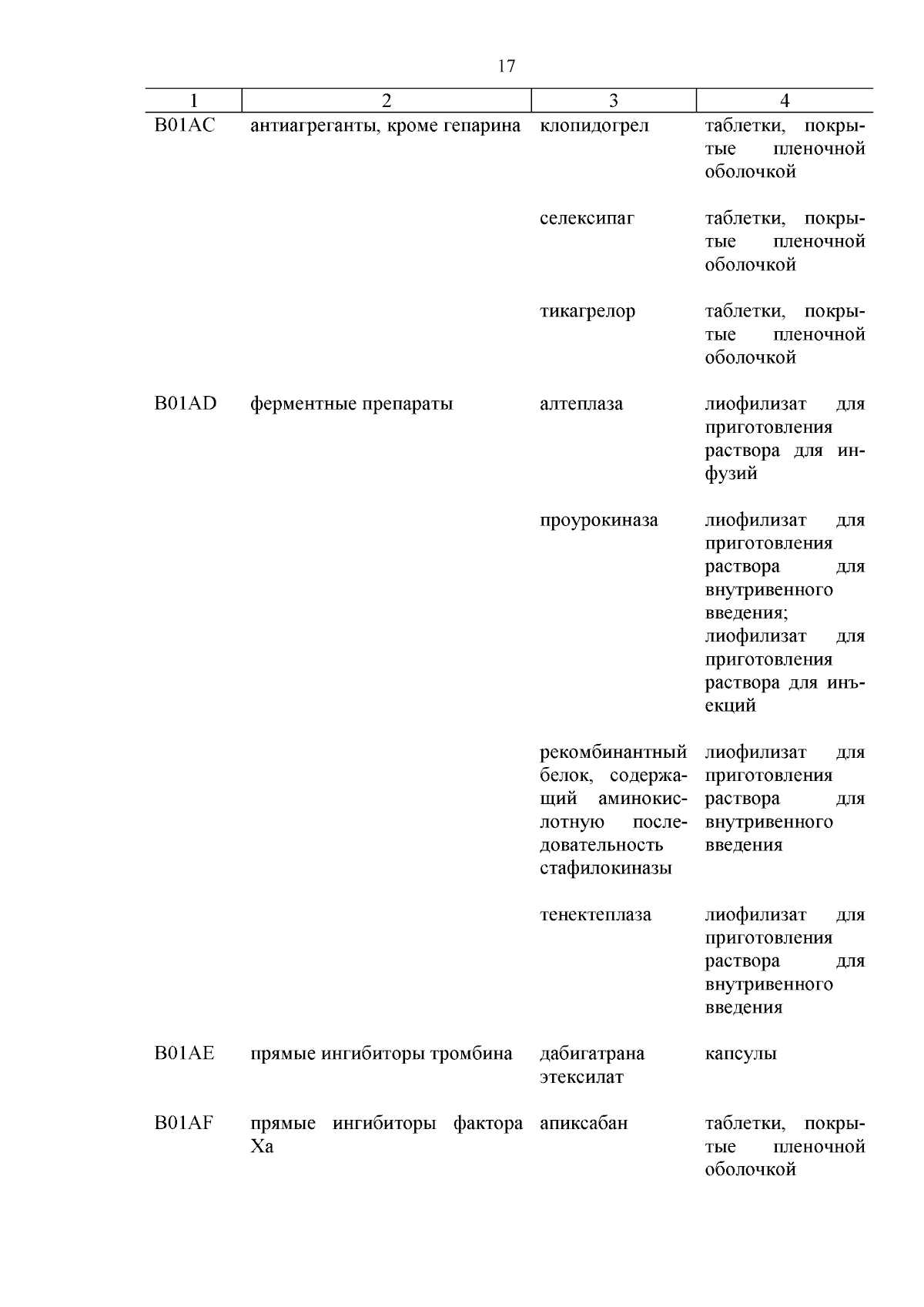 17

| 1 | 2 | 3 | 4 |
|---|---|---|---|
| B01AC | антиагреганты, кроме гепарина | клопидогрел | таблетки, покрытые пленочной оболочкой |
| | | селексипаг | таблетки, покрытые пленочной оболочкой |
| | | тикагрелор | таблетки, покрытые пленочной оболочкой |
| B01AD | ферментные препараты | алтеплаза | лиофилизат для приготовления раствора для инфузий |
| | | проурокиназа | лиофилизат для приготовления раствора для внутривенного введения; лиофилизат для приготовления раствора для инъекций |
| | | рекомбинантный белок, содержащий аминокислотную последовательность стафилокиназы | лиофилизат для приготовления раствора для внутривенного введения |
| | | тенектеплаза | лиофилизат для приготовления раствора для внутривенного введения |
| B01AE | прямые ингибиторы тромбина | дабигатрана этексилат | капсулы |
| B01AF | прямые ингибиторы фактора Xa | апиксабан | таблетки, покрытые пленочной оболочкой |